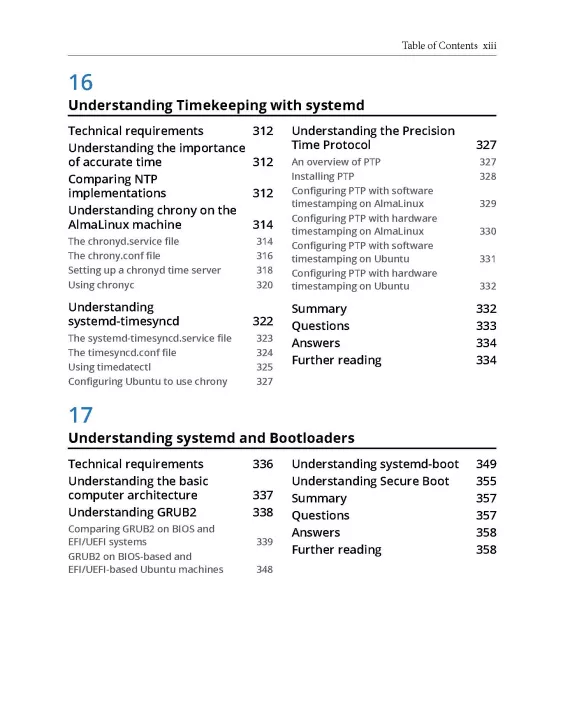 Table of Contents xiii

16

Understanding Timekeeping with systemd

Technical requirements 312

Understanding the importance of accurate time 312

Comparing NTP implementations 312

Understanding chrony on the AlmaLinux machine 314

The chronyd.service file 314

The chrony.conf file 316

Setting up a chronyd time server 318

Using chronyc 320

Understanding systemd-timesyncd 322

The systemd-timesyncd.service file 323

The timesyncd.conf file 324

Using timedatectl 325

Configuring Ubuntu to use chrony 327

Understanding the Precision Time Protocol 327

An overview of PTP 327

Installing PTP 328

Configuring PTP with software timestamping on AlmaLinux 329

Configuring PTP with hardware timestamping on AlmaLinux 330

Configuring PTP with software timestamping on Ubuntu 331

Configuring PTP with hardware timestamping on Ubuntu 332

Summary 332

Questions 333

Answers 334

Further reading 334

17

Understanding systemd and Bootloaders

Technical requirements 336

Understanding the basic computer architecture 337

Understanding GRUB2 338

Comparing GRUB2 on BIOS and EFI/UEFI systems 339

GRUB2 on BIOS-based and EFI/UEFI-based Ubuntu machines 348

Understanding systemd-boot 349

Understanding Secure Boot 355

Summary 357

Questions 357

Answers 358

Further reading 358